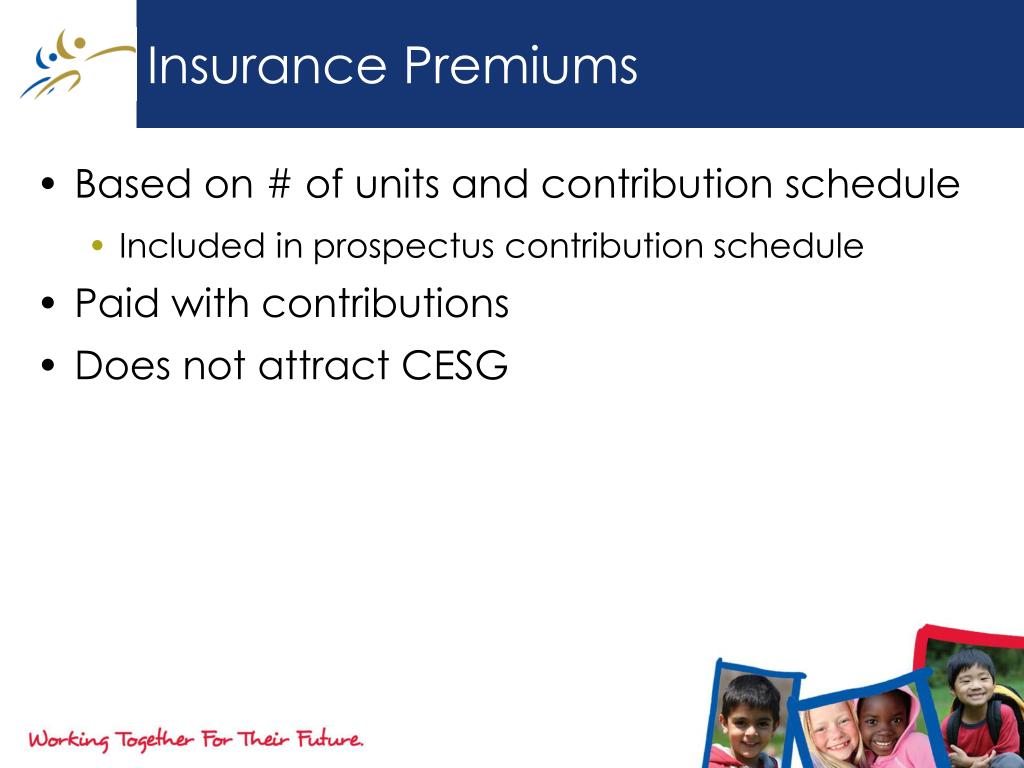 Insurance Premiums

• Based on # of units and contribution schedule
  • Included in prospectus contribution schedule
• Paid with contributions
• Does not attract CESG

Working Together For Their Future.